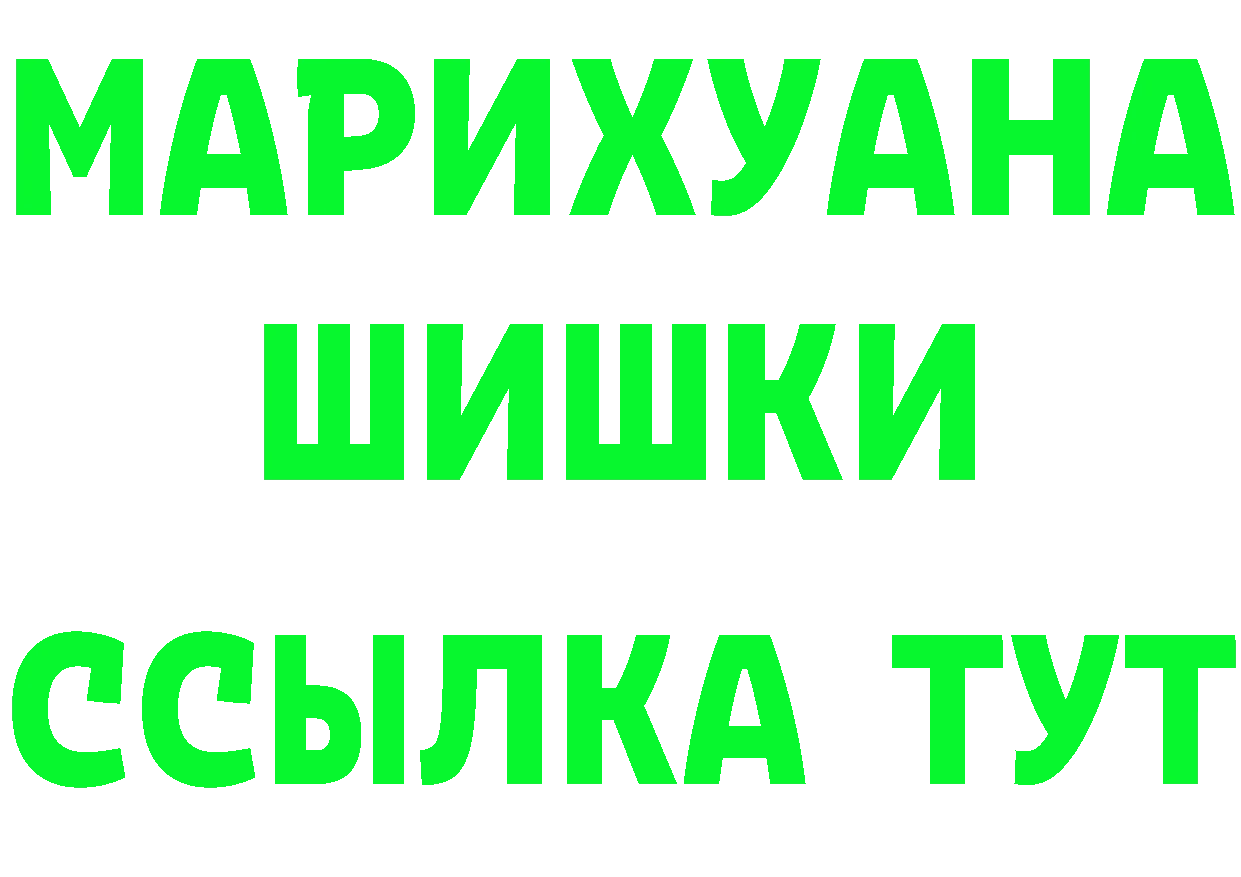 МАРИХУАНА
ШИШКИ
ССЫЛКА ТУТ